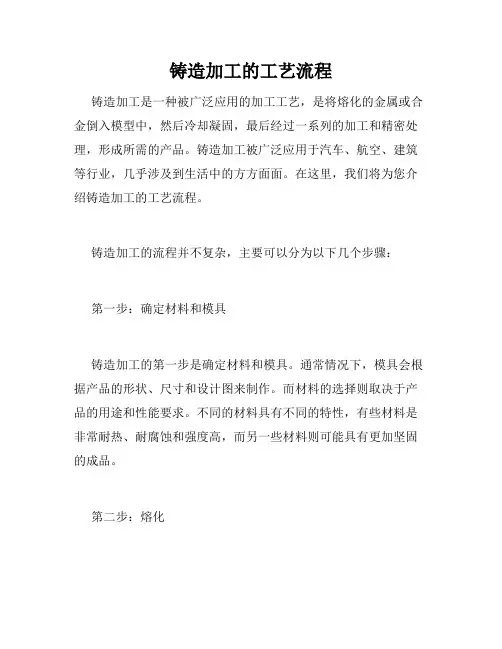 铸造加工的工艺流程

铸造加工是一种被广泛应用的加工工艺，是将熔化的金属或合金倒入模型中，然后冷却凝固，最后经过一系列的加工和精密处理，形成所需的产品。铸造加工被广泛应用于汽车、航空、建筑等行业，几乎涉及到生活中的方方面面。在这里，我们将为您介绍铸造加工的工艺流程。

铸造加工的流程并不复杂，主要可以分为以下几个步骤：

第一步：确定材料和模具

铸造加工的第一步是确定材料和模具。通常情况下，模具会根据产品的形状、尺寸和设计图来制作。而材料的选择则取决于产品的用途和性能要求。不同的材料具有不同的特性，有些材料是非常耐热、耐腐蚀和强度高，而另一些材料则可能具有更加坚固的成品。

第二步：熔化